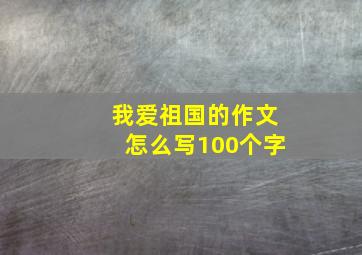 我爱祖国的作文
怎么写100个字